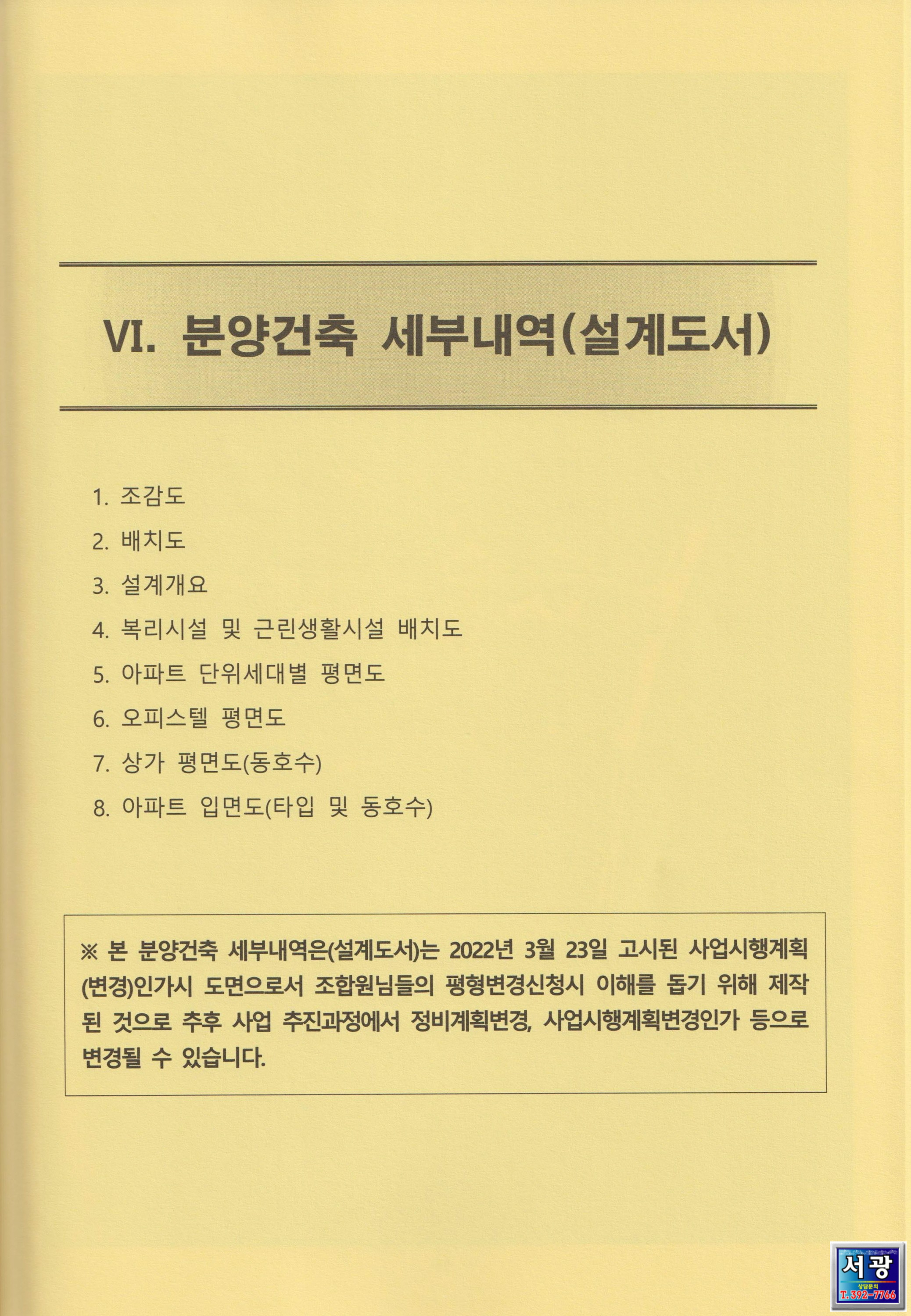 VI. 분양건축 세부내역(설계도서)

1. 조감도

2. 배치도

3. 설계개요

4. 복리시설 및 근린생활시설 배치도

5. 아파트 단위세대별 평면도

6. 오피스텔 평면도

7. 상가 평면도(동호수)

8. 아파트 입면도(타입 및 동호수)

※ 본 분양건축 세부내역은(설계도서)는 2022년 3월 23일 고시된 사업시행계획(변경)인가시 도면으로서 조합원님들의 평형변경신청시 이해를 돕기 위해 제작된 것으로 추후 사업 추진과정에서 정비계획변경, 사업시행계획변경인가 등으로 변경될 수 있습니다.

서광
상담문의
T. 392-7766